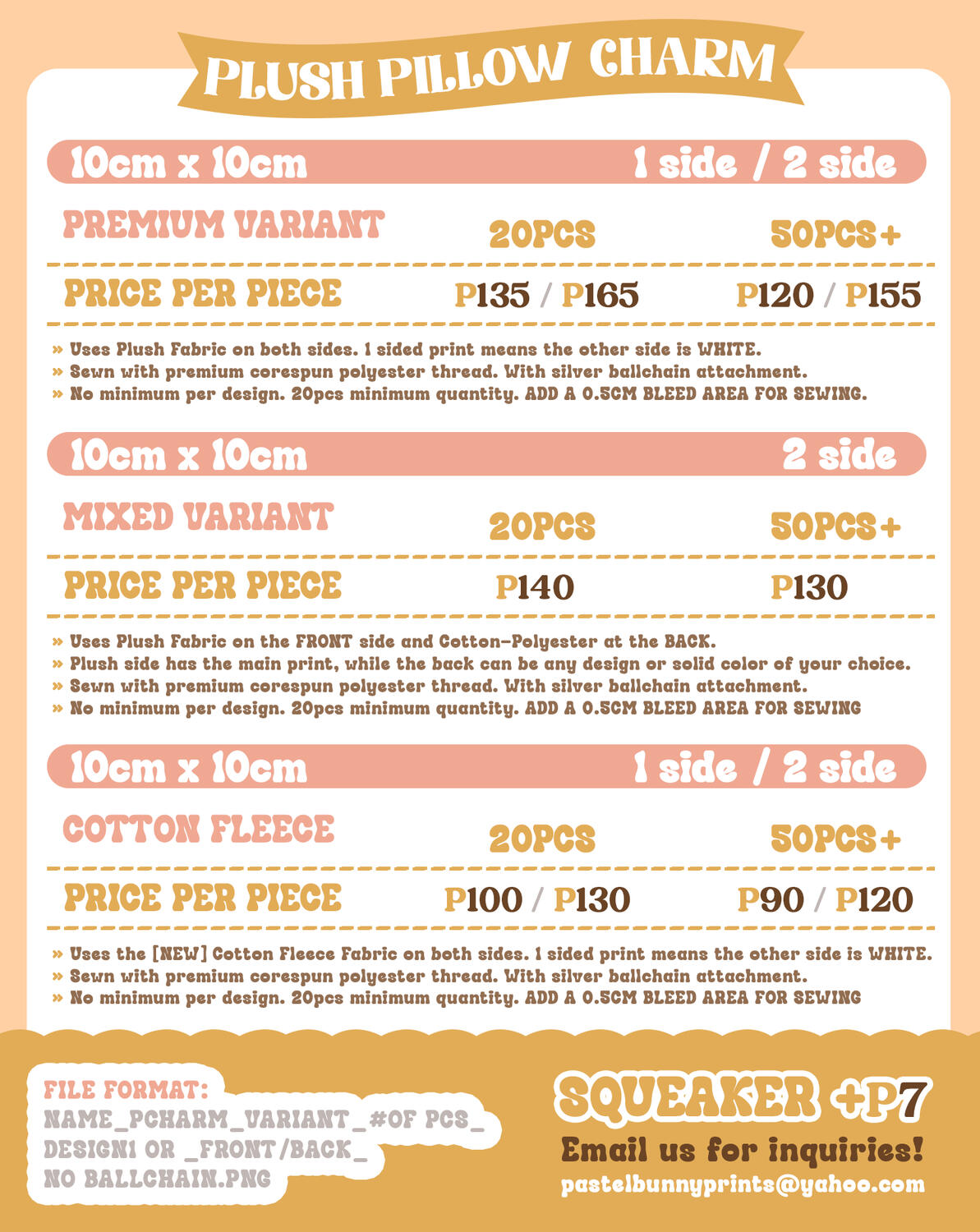 PLUSH PILLOW CHARM

10cm x 10cm 1 side / 2 side

| PREMIUM VARIANT | 20PCS | 50PCS+ |
|---|---|---|
| PRICE PER PIECE | P135 / P165 | P120 / P155 |

» Uses Plush Fabric on both sides. 1 sided print means the other side is WHITE.
» Sewn with premium corespun polyester thread. With silver ballchain attachment.
» No minimum per design. 20pcs minimum quantity. ADD A 0.5CM BLEED AREA FOR SEWING.

10cm x 10cm 2 side

| MIXED VARIANT | 20PCS | 50PCS+ |
|---|---|---|
| PRICE PER PIECE | P140 | P130 |

» Uses Plush Fabric on the FRONT side and Cotton-Polyester at the BACK.
» Plush side has the main print, while the back can be any design or solid color of your choice.
» Sewn with premium corespun polyester thread. With silver ballchain attachment.
» No minimum per design. 20pcs minimum quantity. ADD A 0.5CM BLEED AREA FOR SEWING

10cm x 10cm 1 side / 2 side

| COTTON FLEECE | 20PCS | 50PCS+ |
|---|---|---|
| PRICE PER PIECE | P100 / P130 | P90 / P120 |

» Uses the [NEW] Cotton Fleece Fabric on both sides. 1 sided print means the other side is WHITE.
» Sewn with premium corespun polyester thread. With silver ballchain attachment.
» No minimum per design. 20pcs minimum quantity. ADD A 0.5CM BLEED AREA FOR SEWING

FILE FORMAT:
NAME_PCHARM_VARIANT_#OF PCS_ DESIGN1 OR _FRONT/BACK_ NO BALLCHAIN.PNG

SQUEAKER +P7
Email us for inquiries!
pastelbunnyprints@yahoo.com